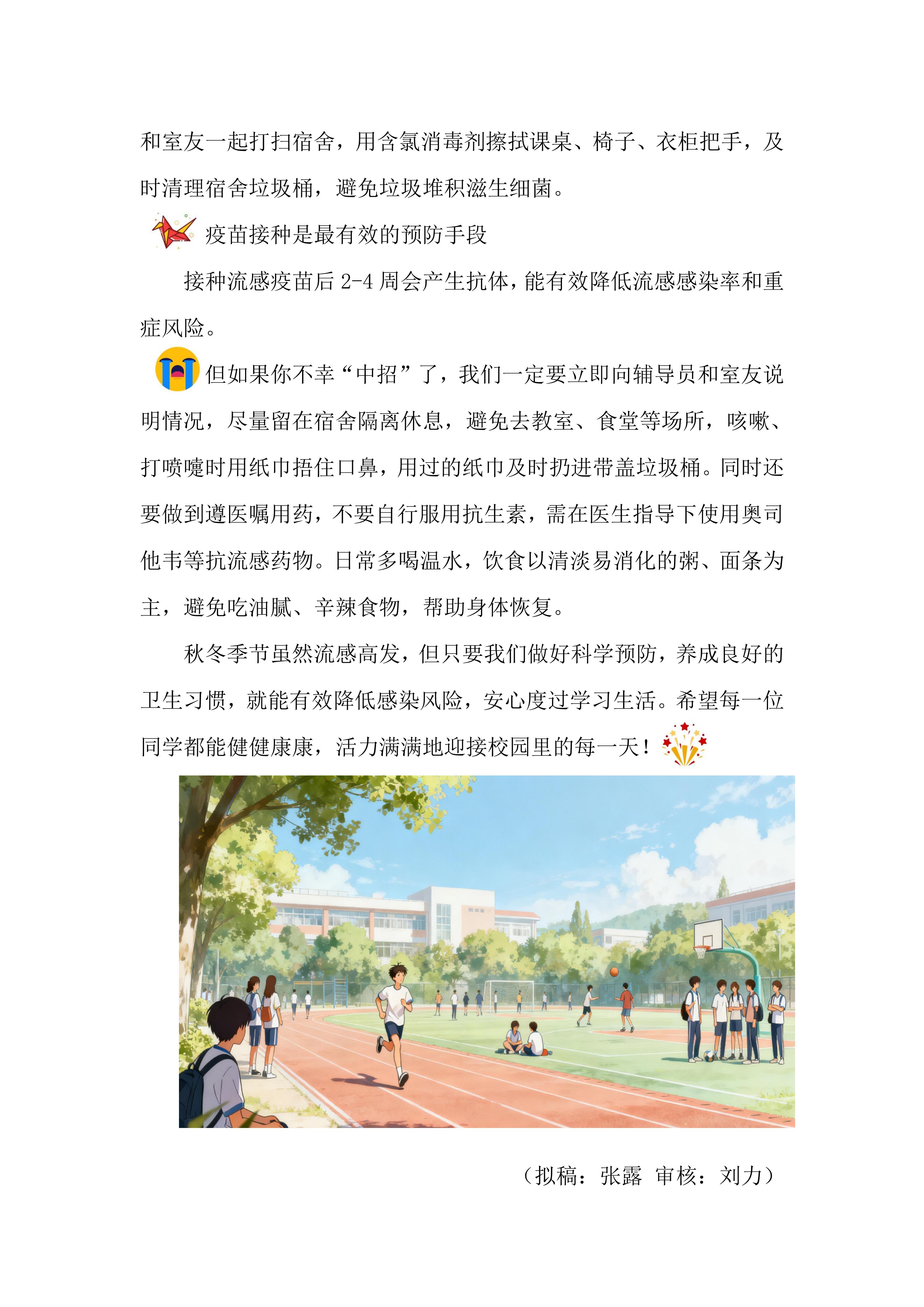 和室友一起打扫宿舍，用含氯消毒剂擦拭课桌、椅子、衣柜把手，及时清理宿舍垃圾桶，避免垃圾堆积滋生细菌。

疫苗接种是最有效的预防手段

接种流感疫苗后2-4周会产生抗体，能有效降低流感感染率和重症风险。

但如果你不幸“中招”了，我们一定要立即向辅导员和室友说明情况，尽量留在宿舍隔离休息，避免去教室、食堂等场所，咳嗽、打喷嚏时用纸巾捂住口鼻，用过的纸巾及时扔进带盖垃圾桶。同时还要做到遵医嘱用药，不要自行服用抗生素，需在医生指导下使用奥司他韦等抗流感药物。日常多喝温水，饮食以清淡易消化的粥、面条为主，避免吃油腻、辛辣食物，帮助身体恢复。

秋冬季节虽然流感高发，但只要我们做好科学预防，养成良好的卫生习惯，就能有效降低感染风险，安心度过学习生活。希望每一位同学都能健健康康，活力满满地迎接校园里的每一天！

（拟稿：张露 审核：刘力）